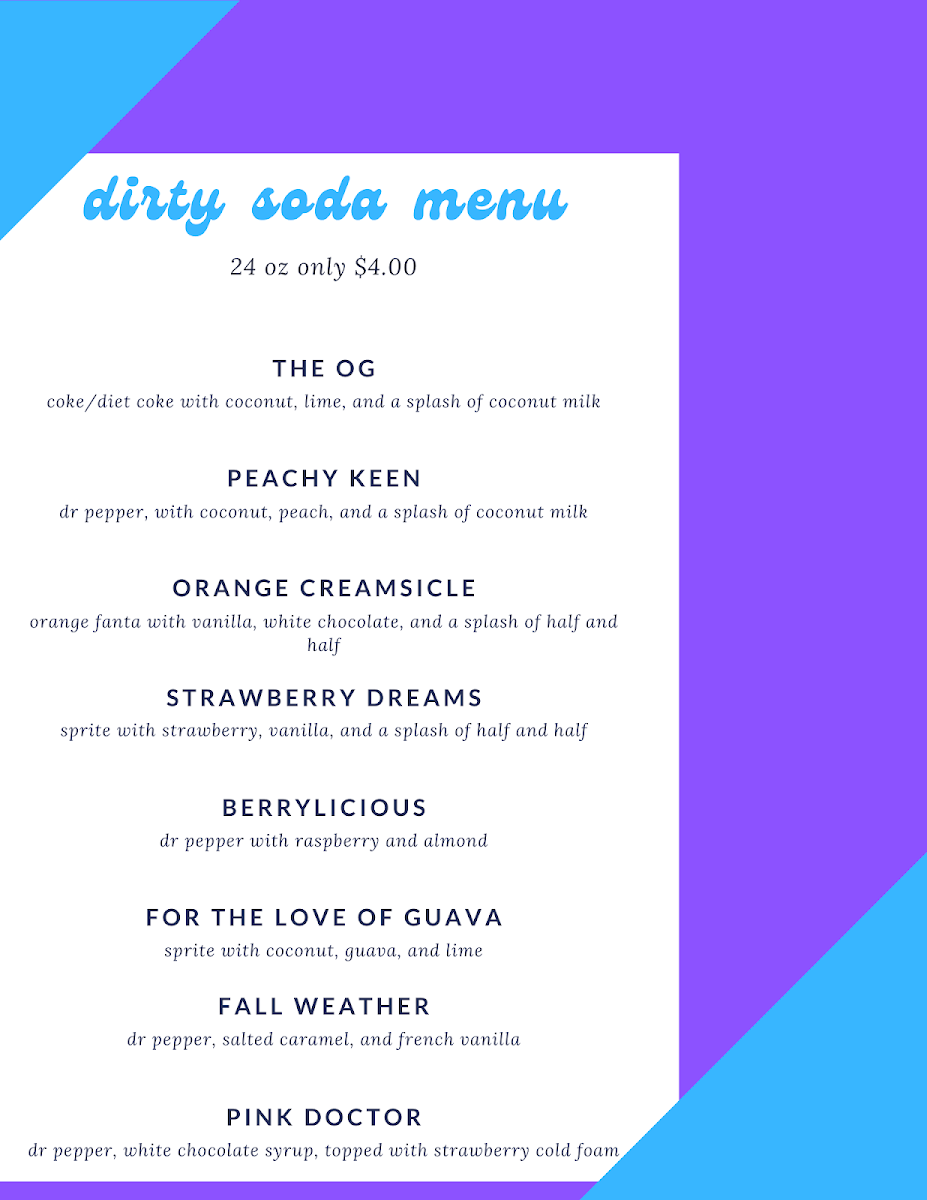 dirty soda menu

24 oz only $4.00

THE OG
coke/diet coke with coconut, lime, and a splash of coconut milk

PEACHY KEEN
dr pepper, with coconut, peach, and a splash of coconut milk

ORANGE CREAMSICLE
orange fanta with vanilla, white chocolate, and a splash of half and half

STRAWBERRY DREAMS
sprite with strawberry, vanilla, and a splash of half and half

BERRYLICIOUS
dr pepper with raspberry and almond

FOR THE LOVE OF GUAVA
sprite with coconut, guava, and lime

FALL WEATHER
dr pepper, salted caramel, and french vanilla

PINK DOCTOR
dr pepper, white chocolate syrup, topped with strawberry cold foam